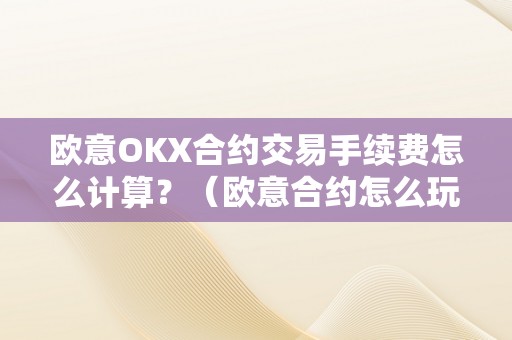 欧意OKX合约交易手续费怎么计算？（欧意合约怎么玩